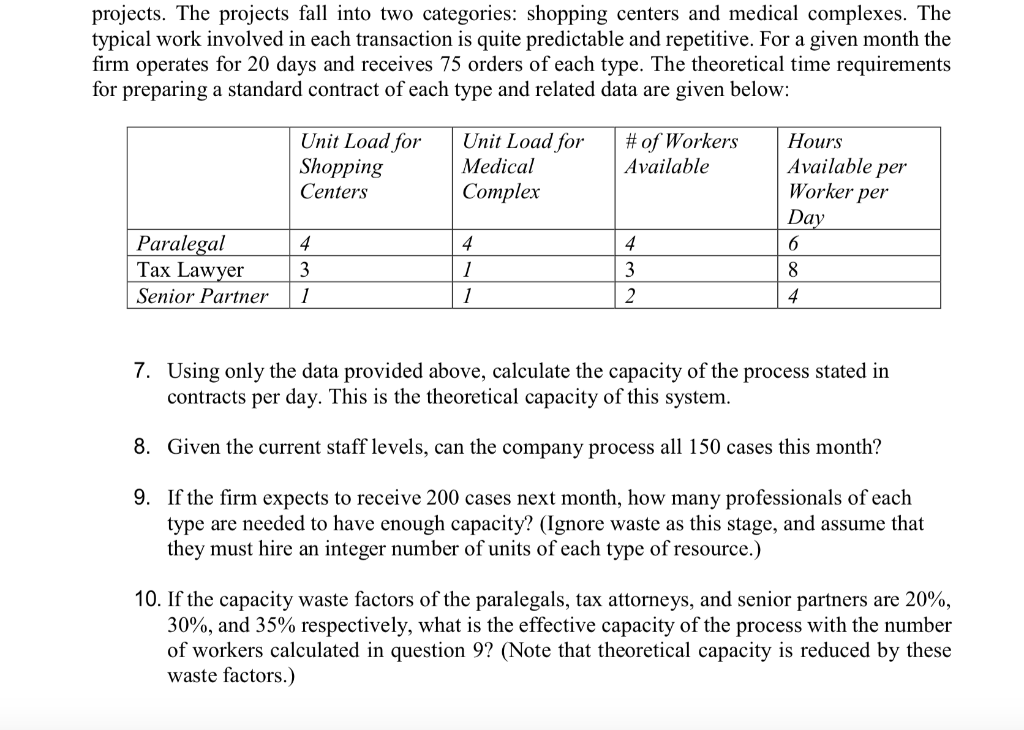 projects. The projects fall into two categories: shopping centers and medical complexes. The typical work involved in each transaction is quite predictable and repetitive. For a given month the firm operates for 20 days and receives 75 orders of each type. The theoretical time requirements for preparing a standard contract of each type and related data are given below:

| | Unit Load for Shopping Centers | Unit Load for Medical Complex | # of Workers Available | Hours Available per Worker per Day |
|---|---|---|---|---|
| Paralegal | 4 | 4 | 4 | 6 |
| Tax Lawyer | 3 | 1 | 3 | 8 |
| Senior Partner | 1 | 1 | 2 | 4 |

7. Using only the data provided above, calculate the capacity of the process stated in contracts per day. This is the theoretical capacity of this system.

8. Given the current staff levels, can the company process all 150 cases this month?

9. If the firm expects to receive 200 cases next month, how many professionals of each type are needed to have enough capacity? (Ignore waste as this stage, and assume that they must hire an integer number of units of each type of resource.)

10. If the capacity waste factors of the paralegals, tax attorneys, and senior partners are 20%, 30%, and 35% respectively, what is the effective capacity of the process with the number of workers calculated in question 9? (Note that theoretical capacity is reduced by these waste factors.)